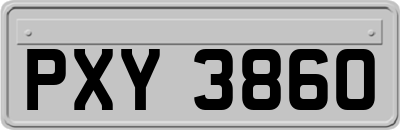 PXY 3860